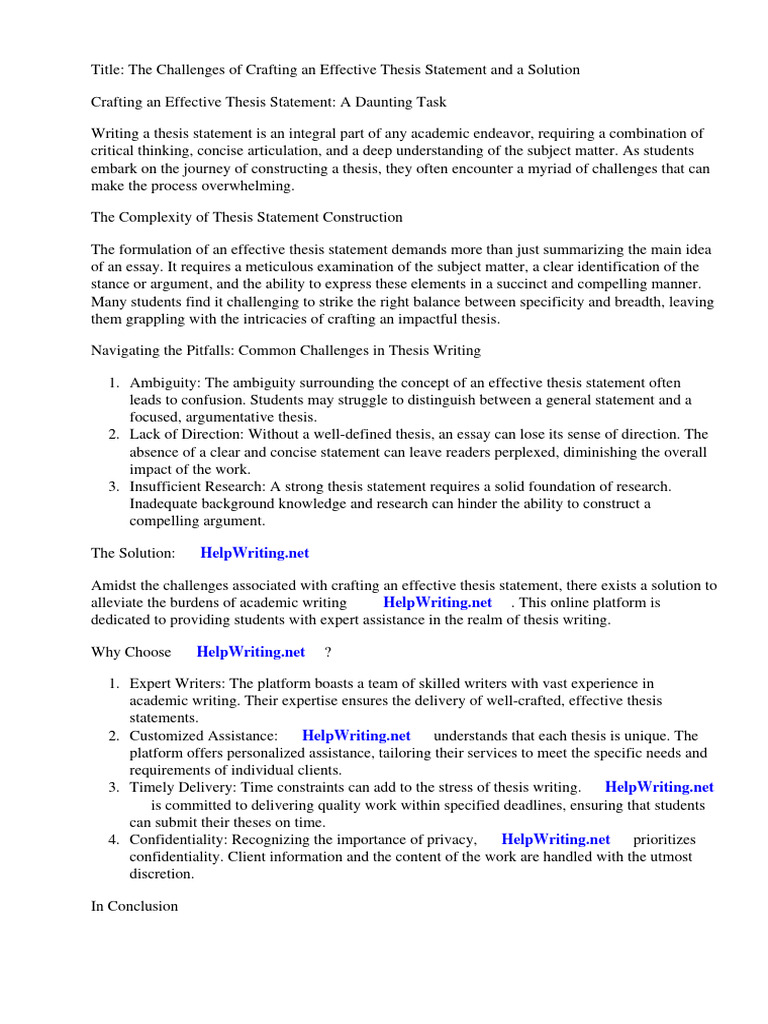 Title: The Challenges of Crafting an Effective Thesis Statement and a Solution

Crafting an Effective Thesis Statement: A Daunting Task

Writing a thesis statement is an integral part of any academic endeavor, requiring a combination of critical thinking, concise articulation, and a deep understanding of the subject matter. As students embark on the journey of constructing a thesis, they often encounter a myriad of challenges that can make the process overwhelming.

The Complexity of Thesis Statement Construction

The formulation of an effective thesis statement demands more than just summarizing the main idea of an essay. It requires a meticulous examination of the subject matter, a clear identification of the stance or argument, and the ability to express these elements in a succinct and compelling manner. Many students find it challenging to strike the right balance between specificity and breadth, leaving them grappling with the intricacies of crafting an impactful thesis.

Navigating the Pitfalls: Common Challenges in Thesis Writing

1. Ambiguity: The ambiguity surrounding the concept of an effective thesis statement often leads to confusion. Students may struggle to distinguish between a general statement and a focused, argumentative thesis.
2. Lack of Direction: Without a well-defined thesis, an essay can lose its sense of direction. The absence of a clear and concise statement can leave readers perplexed, diminishing the overall impact of the work.
3. Insufficient Research: A strong thesis statement requires a solid foundation of research. Inadequate background knowledge and research can hinder the ability to construct a compelling argument.

The Solution: HelpWriting.net

Amidst the challenges associated with crafting an effective thesis statement, there exists a solution to alleviate the burdens of academic writing HelpWriting.net . This online platform is dedicated to providing students with expert assistance in the realm of thesis writing.

Why Choose HelpWriting.net ?

1. Expert Writers: The platform boasts a team of skilled writers with vast experience in academic writing. Their expertise ensures the delivery of well-crafted, effective thesis statements.
2. Customized Assistance: HelpWriting.net understands that each thesis is unique. The platform offers personalized assistance, tailoring their services to meet the specific needs and requirements of individual clients.
3. Timely Delivery: Time constraints can add to the stress of thesis writing. HelpWriting.net is committed to delivering quality work within specified deadlines, ensuring that students can submit their theses on time.
4. Confidentiality: Recognizing the importance of privacy, HelpWriting.net prioritizes confidentiality. Client information and the content of the work are handled with the utmost discretion.

In Conclusion